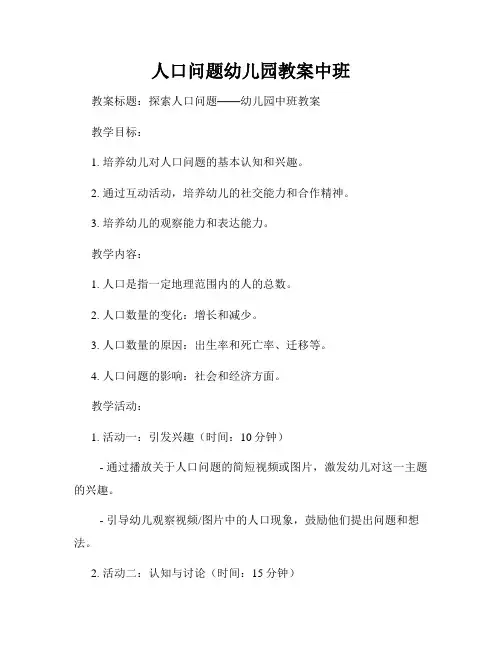 人口问题幼儿园教案中班

教案标题：探索人口问题——幼儿园中班教案

教学目标：

1. 培养幼儿对人口问题的基本认知和兴趣。

2. 通过互动活动，培养幼儿的社交能力和合作精神。

3. 培养幼儿的观察能力和表达能力。

教学内容：

1. 人口是指一定地理范围内的人的总数。

2. 人口数量的变化：增长和减少。

3. 人口数量的原因：出生率和死亡率、迁移等。

4. 人口问题的影响：社会和经济方面。

教学活动：

1. 活动一：引发兴趣（时间：10 分钟）

- 通过播放关于人口问题的简短视频或图片，激发幼儿对这一主题的兴趣。

- 引导幼儿观察视频/图片中的人口现象，鼓励他们提出问题和想法。

2. 活动二：认知与讨论（时间：15 分钟）